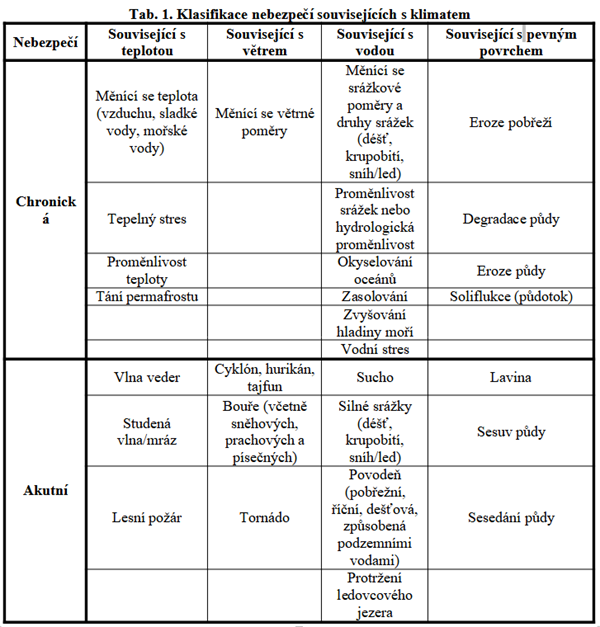 Tab. 1. Klasifikace nebezpečí souvisejících s klimatem

| Nebezpečí | Související s teplotou | Související s větrem | Související s vodou | Související s pevným povrchem |
|---|---|---|---|---|
| Chronická | Měnící se teplota (vzduchu, sladké vody, mořské vody) | Měnící se větrné poměry | Měnící se srážkové poměry a druhy srážek (déšť, krupobití, sníh/led) | Eroze pobřeží |
| | Tepelný stres | | Proměnlivost srážek nebo hydrologická proměnlivost | Degradace půdy |
| | Proměnlivost teploty | | Okyselování oceánů | Eroze půdy |
| | Tání permafrostu | | Zasolování | Soliflukce (půdotok) |
| | | | Zvyšování hladiny moří | |
| | | | Vodní stres | |
| Akutní | Vlna veder | Cyklón, hurikán, tajfun | Sucho | Lavina |
| | Studená vlna/mráz | Bouře (včetně sněhových, prachových a písečných) | Silné srážky (déšť, krupobití, sníh/led) | Sesuv půdy |
| | Lesní požár | Tornádo | Povodeň (pobřežní, říční, dešťová, způsobená podzemními vodami) | Sesedání půdy |
| | | | Protržení ledovcového jezera | |